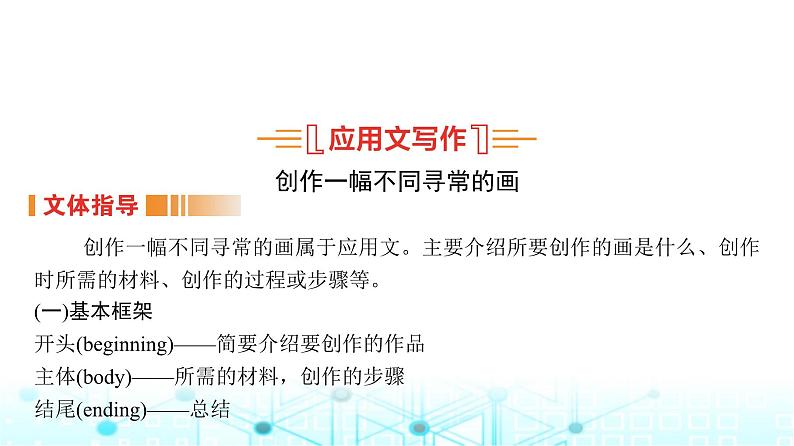 应用文写作

创作一幅不同寻常的画

文体指导

创作一幅不同寻常的画属于应用文。主要介绍所要创作的画是什么、创作时所需的材料、创作的过程或步骤等。

(一)基本框架

开头(beginning)——简要介绍要创作的作品

主体(body)——所需的材料，创作的步骤

结尾(ending)——总结